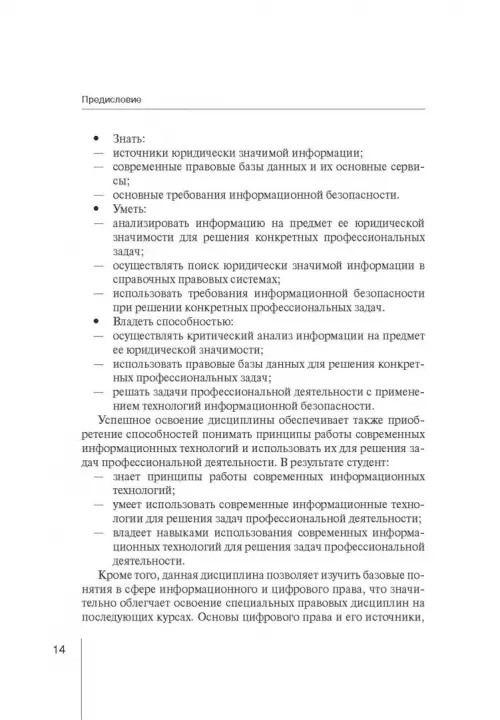 Предисловие

• Знать:
— источники юридически значимой информации;
— современные правовые базы данных и их основные сервисы;
— основные требования информационной безопасности.
• Уметь:
— анализировать информацию на предмет ее юридической значимости для решения конкретных профессиональных задач;
— осуществлять поиск юридически значимой информации в справочных правовых системах;
— использовать требования информационной безопасности при решении конкретных профессиональных задач.
• Владеть способностью:
— осуществлять критический анализ информации на предмет ее юридической значимости;
— использовать правовые базы данных для решения конкретных профессиональных задач;
— решать задачи профессиональной деятельности с применением технологий информационной безопасности.

Успешное освоение дисциплины обеспечивает также приобретение способностей понимать принципы работы современных информационных технологий и использовать их для решения задач профессиональной деятельности. В результате студент:
— знает принципы работы современных информационных технологий;
— умеет использовать современные информационные технологии для решения задач профессиональной деятельности;
— владеет навыками использования современных информационных технологий для решения задач профессиональной деятельности.

Кроме того, данная дисциплина позволяет изучить базовые понятия в сфере информационного и цифрового права, что значительно облегчает освоение специальных правовых дисциплин на последующих курсах. Основы цифрового права и его источники,

14